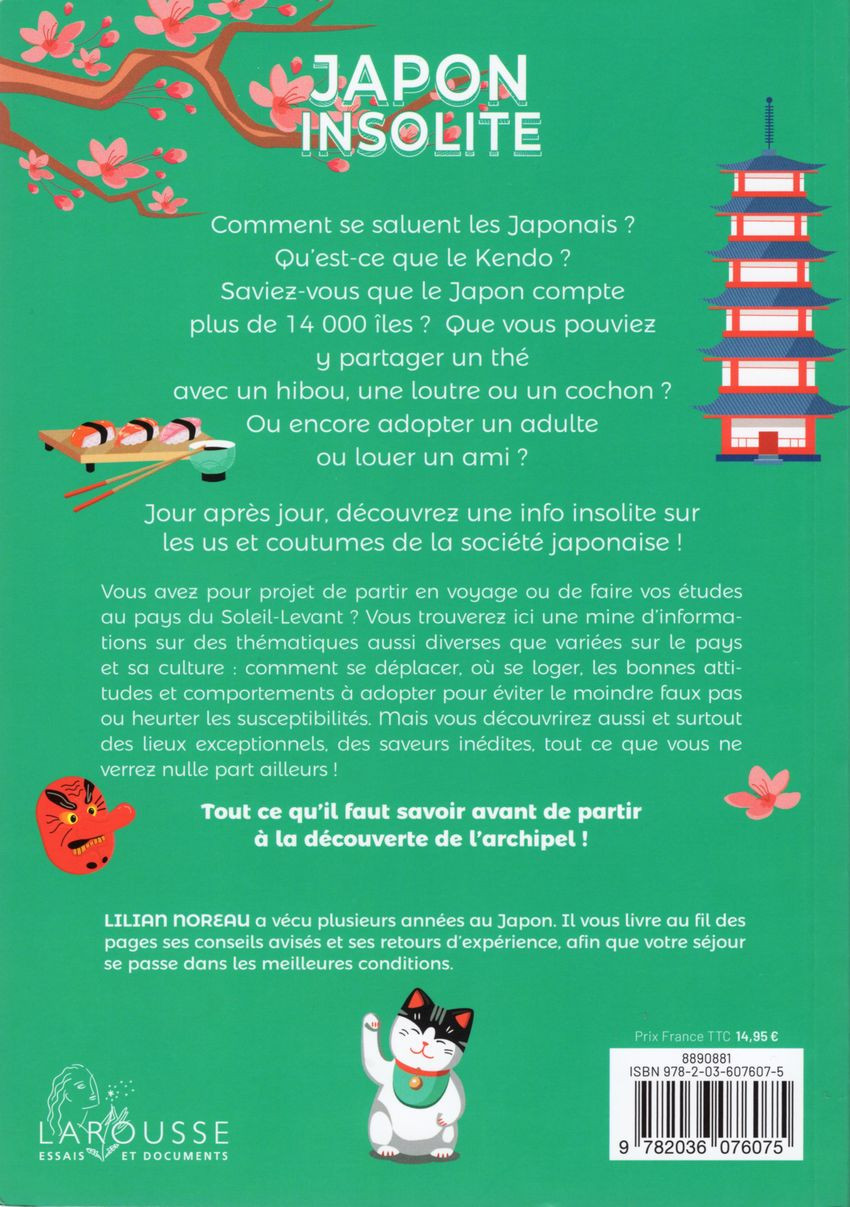 JAPON INSOLITE

Comment se saluent les Japonais ? Qu'est-ce que le Kendo ? Saviez-vous que le Japon compte plus de 14 000 îles ? Que vous pouviez y partager un thé avec un hibou, une loutre ou un cochon ? Ou encore adopter un adulte ou louer un ami ?

Jour après jour, découvrez une info insolite sur les us et coutumes de la société japonaise !

Vous avez pour projet de partir en voyage ou de faire vos études au pays du Soleil-Levant ? Vous trouverez ici une mine d'informations sur des thématiques aussi diverses que variées sur le pays et sa culture : comment se déplacer, où se loger, les bonnes attitudes et comportements à adopter pour éviter le moindre faux pas ou heurter les susceptibilités. Mais vous découvrirez aussi et surtout des lieux exceptionnels, des saveurs inédites, tout ce que vous ne verrez nulle part ailleurs !

Tout ce qu'il faut savoir avant de partir à la découverte de l'archipel !

LILIAN NOREAU a vécu plusieurs années au Japon. Il vous livre au fil des pages ses conseils avisés et ses retours d'expérience, afin que votre séjour se passe dans les meilleures conditions.

Prix France TTC 14,95 €

8890881
ISBN 978-2-03-607607-5

9 782036 076075

LAROUSSE
ESSAIS ET DOCUMENTS